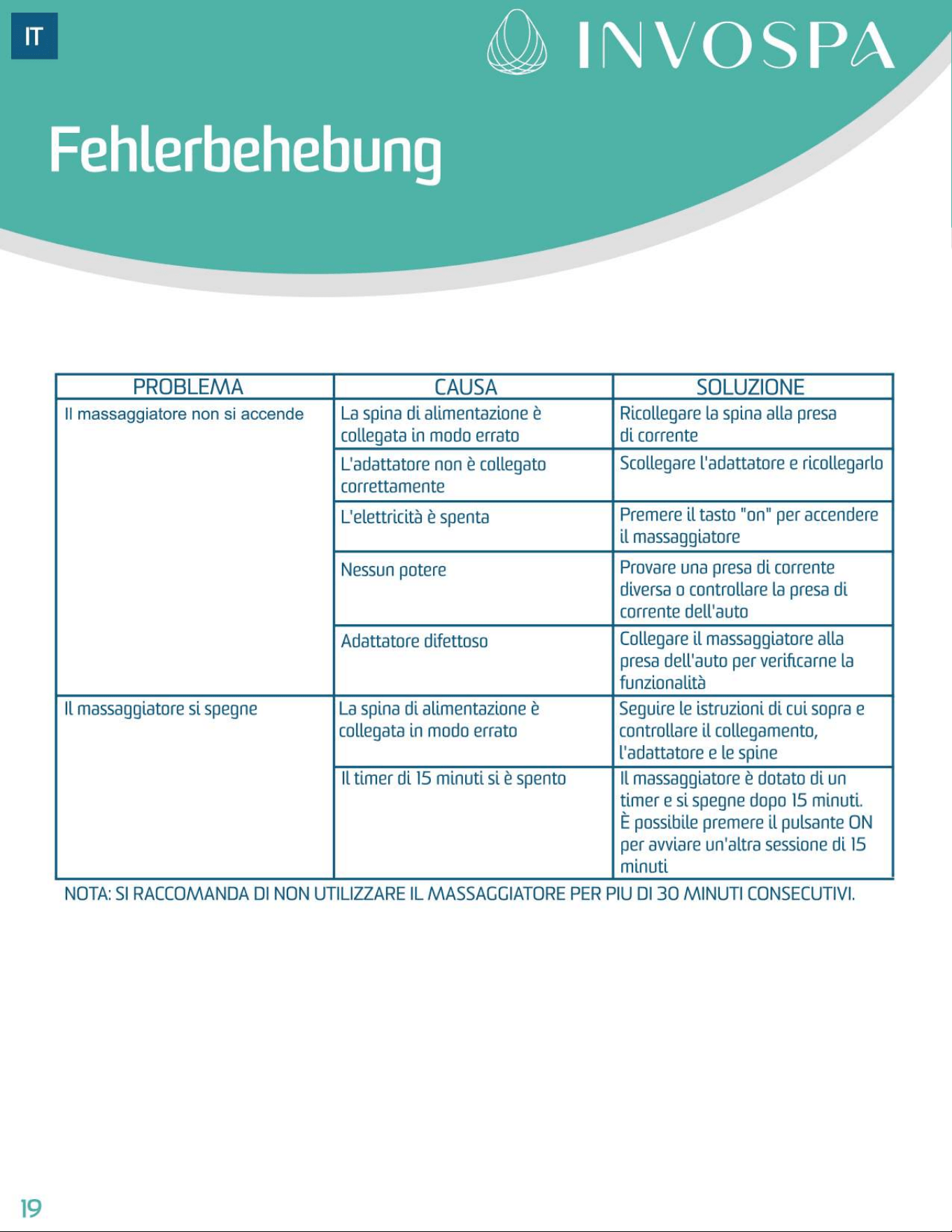 IT

INVOSPA

Fehlerbehebung

| PROBLEMA | CAUSA | SOLUZIONE |
|---|---|---|
| Il massaggiatore non si accende | La spina di alimentazione è collegata in modo errato | Ricollegare la spina alla presa di corrente |
| | L'adattatore non è collegato correttamente | Scollegare l'adattatore e ricollegarlo |
| | L'elettricità è spenta | Premere il tasto "on" per accendere il massaggiatore |
| | Nessun potere | Provare una presa di corrente diversa o controllare la presa di corrente dell'auto |
| | Adattatore difettoso | Collegare il massaggiatore alla presa dell'auto per verificarne la funzionalità |
| Il massaggiatore si spegne | La spina di alimentazione è collegata in modo errato | Seguire le istruzioni di cui sopra e controllare il collegamento, l'adattatore e le spine |
| | Il timer di 15 minuti si è spento | Il massaggiatore è dotato di un timer e si spegne dopo 15 minuti. È possibile premere il pulsante ON per avviare un'altra sessione di 15 minuti |

NOTA: SI RACCOMANDA DI NON UTILIZZARE IL MASSAGGIATORE PER PIU DI 30 MINUTI CONSECUTIVI.

19